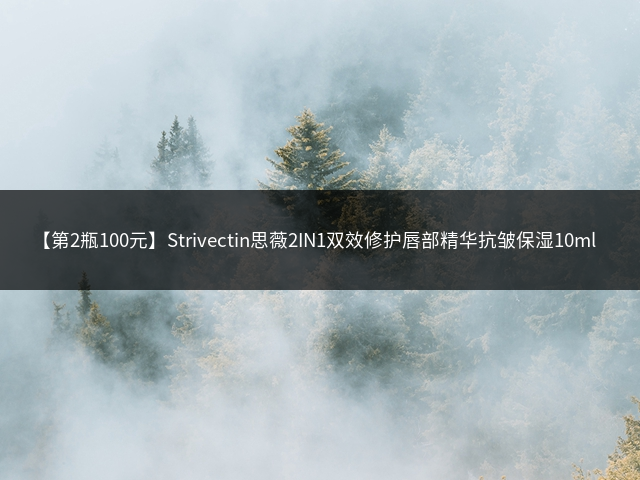 【第2瓶100元】Strivectin思薇2IN1双效修护唇部精华抗皱保湿10ml